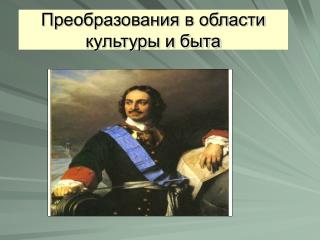 Преобразования в области культуры и быта